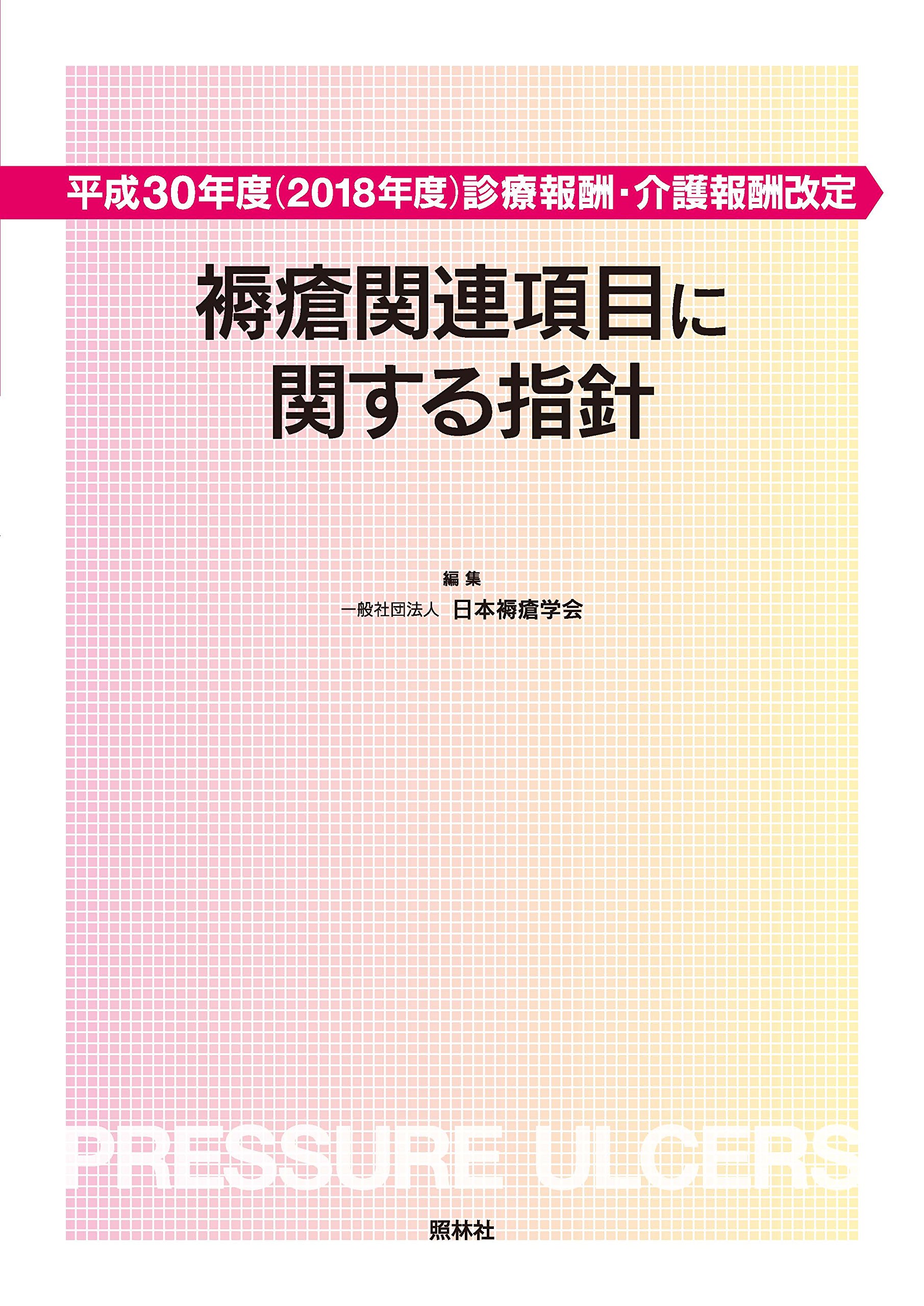 平成30年度(2018年度)診療報酬・介護報酬改定

褥瘡関連項目に関する指針

編集
一般社団法人 日本褥瘡学会

PRESSURE ULCERS

照林社